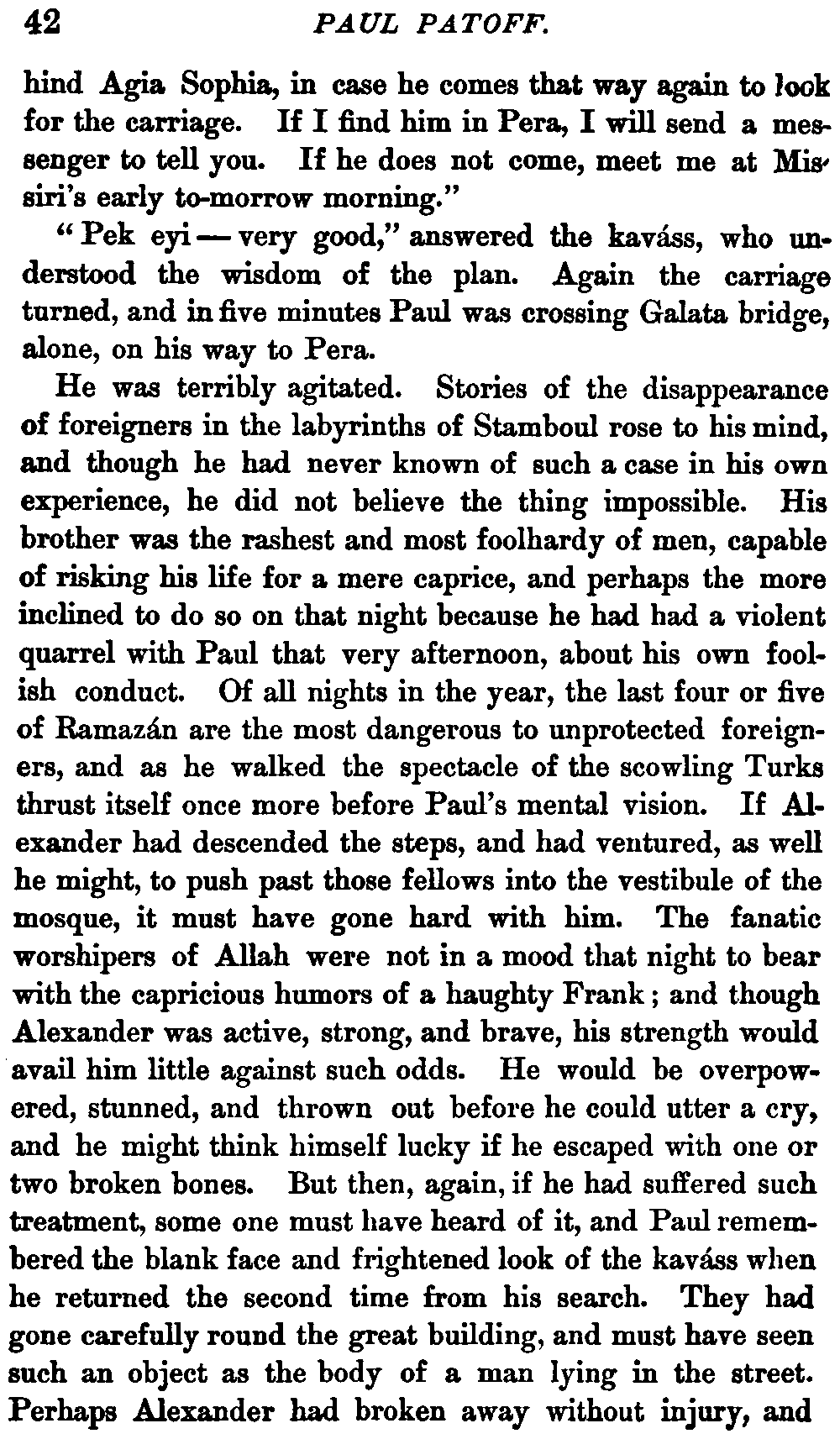 42 PAUL PATOFF.

hind Agia Sophia, in case he comes that way again to look for the carriage. If I find him in Pera, I will send a messenger to tell you. If he does not come, meet me at Missiri's early to-morrow morning."

"Pek eyi — very good," answered the kaváss, who understood the wisdom of the plan. Again the carriage turned, and in five minutes Paul was crossing Galata bridge, alone, on his way to Pera.

He was terribly agitated. Stories of the disappearance of foreigners in the labyrinths of Stamboul rose to his mind, and though he had never known of such a case in his own experience, he did not believe the thing impossible. His brother was the rashest and most foolhardy of men, capable of risking his life for a mere caprice, and perhaps the more inclined to do so on that night because he had had a violent quarrel with Paul that very afternoon, about his own foolish conduct. Of all nights in the year, the last four or five of Ramazán are the most dangerous to unprotected foreigners, and as he walked the spectacle of the scowling Turks thrust itself once more before Paul's mental vision. If Alexander had descended the steps, and had ventured, as well he might, to push past those fellows into the vestibule of the mosque, it must have gone hard with him. The fanatic worshipers of Allah were not in a mood that night to bear with the capricious humors of a haughty Frank; and though Alexander was active, strong, and brave, his strength would avail him little against such odds. He would be overpowered, stunned, and thrown out before he could utter a cry, and he might think himself lucky if he escaped with one or two broken bones. But then, again, if he had suffered such treatment, some one must have heard of it, and Paul remembered the blank face and frightened look of the kaváss when he returned the second time from his search. They had gone carefully round the great building, and must have seen such an object as the body of a man lying in the street. Perhaps Alexander had broken away without injury, and